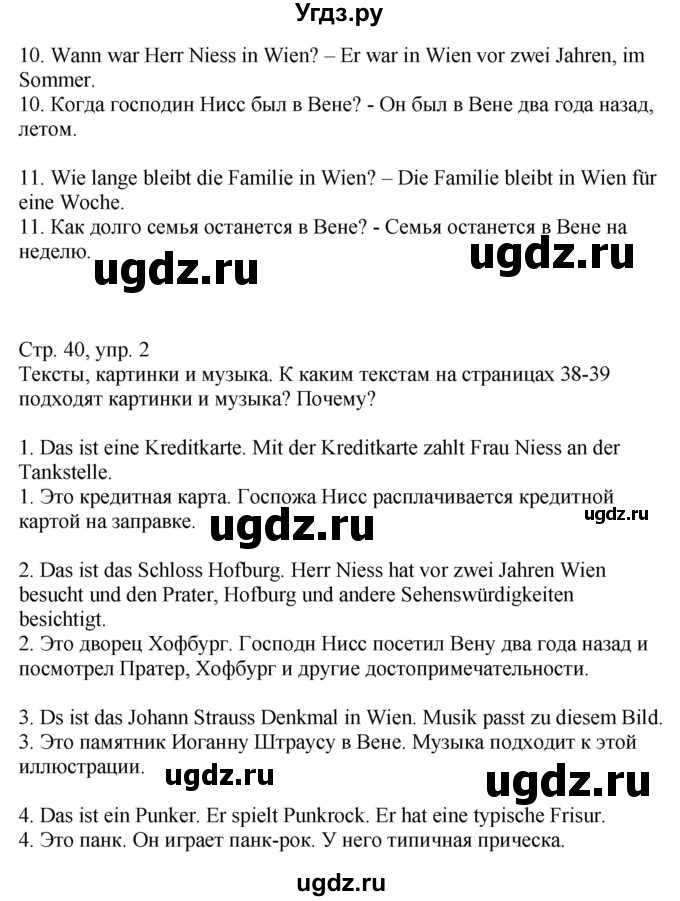 Угдз.ру

10. Wann war Herr Niess in Wien? – Er war in Wien vor zwei Jahren, im Sommer.
10. Когда господин Нисс был в Вене? - Он был в Вене два года назад, летом.

11. Wie lange bleibt die Familie in Wien? – Die Familie bleibt in Wien für eine Woche.
11. Как долго семья останется в Вене? - Семья останется в Вене на неделю.

ugdz.ru ugdz.ru

Стр. 40, упр. 2
Тексты, картинки и музыка. К каким текстам на страницах 38-39 подходят картинки и музыка? Почему?

1. Das ist eine Kreditkarte. Mit der Kreditkarte zahlt Frau Niess an der Tankstelle.
1. Это кредитная карта. Госпожа Нисс расплачивается кредитной картой на заправке.

ugdz.ru ugdz.ru

2. Das ist das Schloss Hofburg. Herr Niess hat vor zwei Jahren Wien besucht und den Prater, Hofburg und andere Sehenswürdigkeiten besichtigt.
2. Это дворец Хофбург. Господн Нисс посетил Вену два года назад и посмотрел Пратер, Хофбург и другие достопримечательности.

3. Ds ist das Johann Strauss Denkmal in Wien. Musik passt zu diesem Bild.
3. Это памятник Иоганну Штраусу в Вене. Музыка подходит к этой иллюстрации.

ugdz.ru ugdz.ru

4. Das ist ein Punker. Er spielt Punkrock. Er hat eine typische Frisur.
4. Это панк. Он играет панк-рок. У него типичная прическа.

ugdz.ru